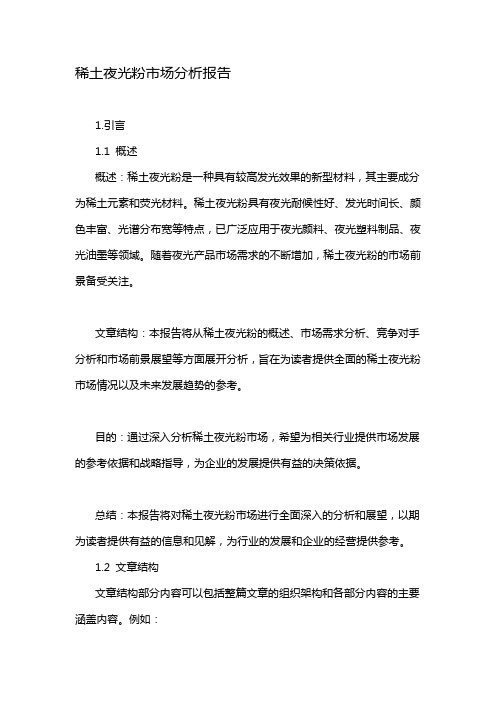 稀土夜光粉市场分析报告

1.引言

1.1 概述

概述：稀土夜光粉是一种具有较高发光效果的新型材料，其主要成分为稀土元素和荧光材料。稀土夜光粉具有夜光耐候性好、发光时间长、颜色丰富、光谱分布宽等特点，已广泛应用于夜光颜料、夜光塑料制品、夜光油墨等领域。随着夜光产品市场需求的不断增加，稀土夜光粉的市场前景备受关注。

文章结构：本报告将从稀土夜光粉的概述、市场需求分析、竞争对手分析和市场前景展望等方面展开分析，旨在为读者提供全面的稀土夜光粉市场情况以及未来发展趋势的参考。

目的：通过深入分析稀土夜光粉市场，希望为相关行业提供市场发展的参考依据和战略指导，为企业的发展提供有益的决策依据。

总结：本报告将对稀土夜光粉市场进行全面深入的分析和展望，以期为读者提供有益的信息和见解，为行业的发展和企业的经营提供参考。

1.2 文章结构

文章结构部分内容可以包括整篇文章的组织架构和各部分内容的主要涵盖内容。例如：